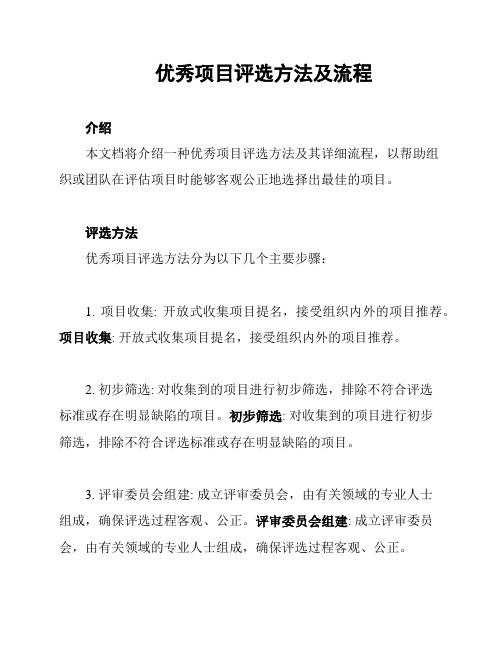 优秀项目评选方法及流程

介绍

本文档将介绍一种优秀项目评选方法及其详细流程，以帮助组织或团队在评估项目时能够客观公正地选择出最佳的项目。

评选方法

优秀项目评选方法分为以下几个主要步骤：

1. 项目收集: 开放式收集项目提名，接受组织内外的项目推荐。项目收集: 开放式收集项目提名，接受组织内外的项目推荐。

2. 初步筛选: 对收集到的项目进行初步筛选，排除不符合评选标准或存在明显缺陷的项目。初步筛选: 对收集到的项目进行初步筛选，排除不符合评选标准或存在明显缺陷的项目。

3. 评审委员会组建: 成立评审委员会，由有关领域的专业人士组成，确保评选过程客观、公正。评审委员会组建: 成立评审委员会，由有关领域的专业人士组成，确保评选过程客观、公正。